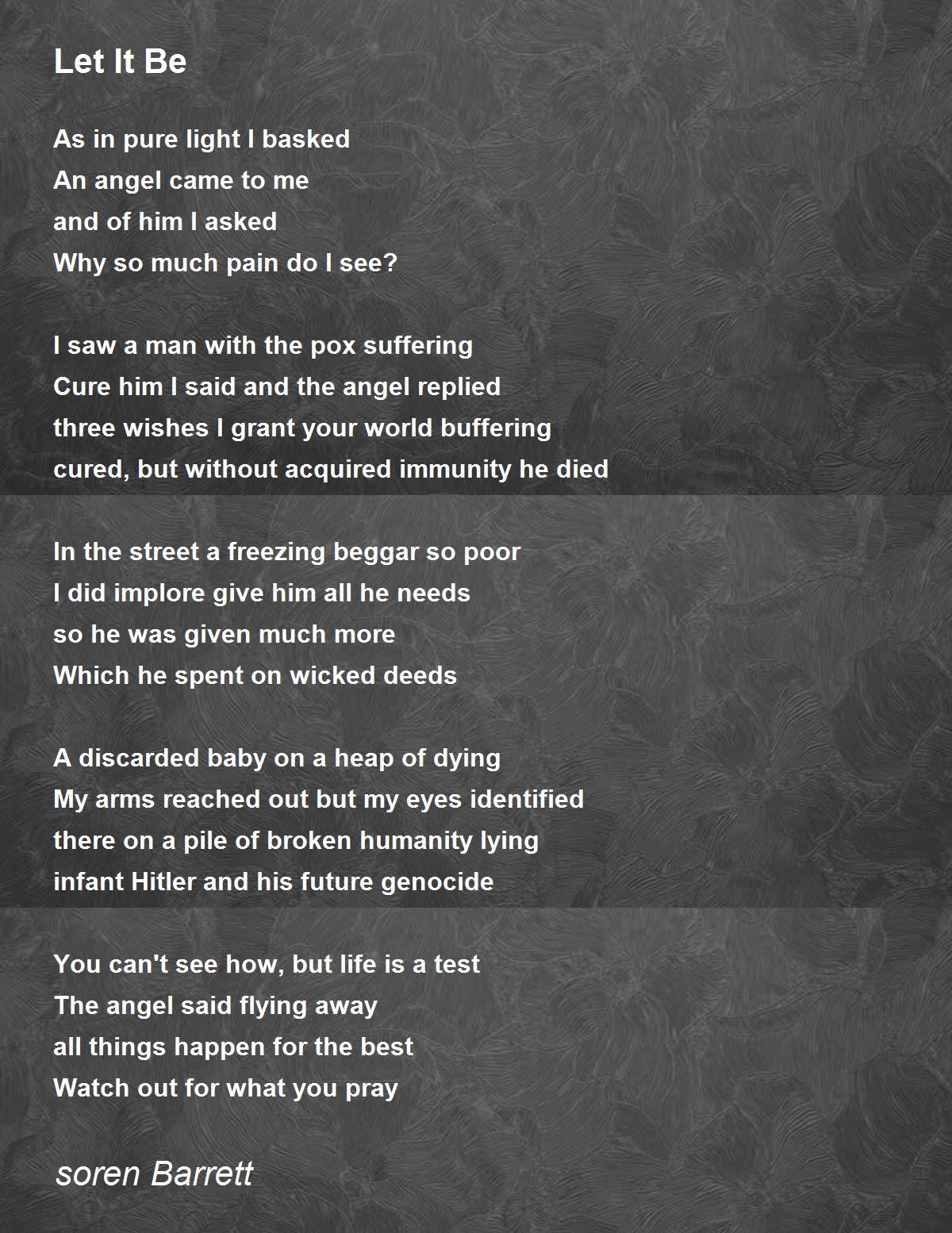 Let It Be

As in pure light I basked
An angel came to me
and of him I asked
Why so much pain do I see?

I saw a man with the pox suffering
Cure him I said and the angel replied
three wishes I grant your world buffering
cured, but without acquired immunity he died

In the street a freezing beggar so poor
I did implore give him all he needs
so he was given much more
Which he spent on wicked deeds

A discarded baby on a heap of dying
My arms reached out but my eyes identified
there on a pile of broken humanity lying
infant Hitler and his future genocide

You can't see how, but life is a test
The angel said flying away
all things happen for the best
Watch out for what you pray

soren Barrett